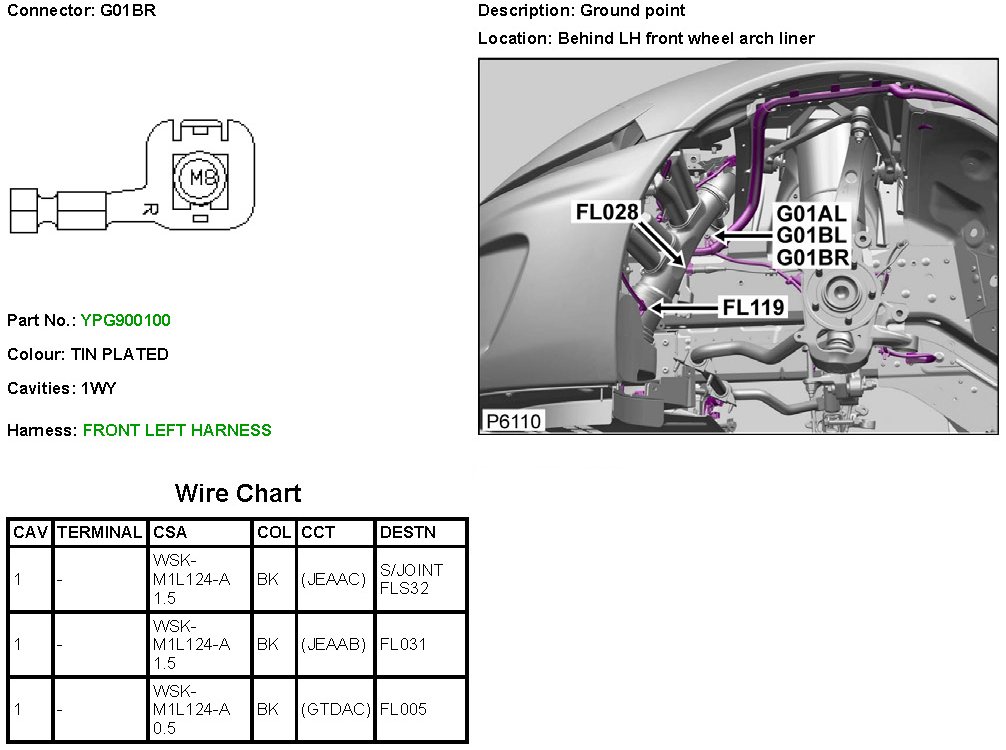 Connector: G01BR

M8

R

Part No.: YPG900100

Colour: TIN PLATED

Cavities: 1WY

Harness: FRONT LEFT HARNESS

Description: Ground point

Location: Behind LH front wheel arch liner

FL028

G01AL
G01BL
G01BR

FL119

P6110

Wire Chart

| CAV | TERMINAL | CSA | COL | CCT | DESTN |
|---|---|---|---|---|---|
| 1 | - | WSK-M1L124-A 1.5 | BK | (JEAAC) | S/JOINT FLS32 |
| 1 | - | WSK-M1L124-A 1.5 | BK | (JEAAB) | FL031 |
| 1 | - | WSK-M1L124-A 0.5 | BK | (GTDAC) | FL005 |